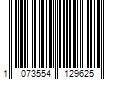 1 073554 129625